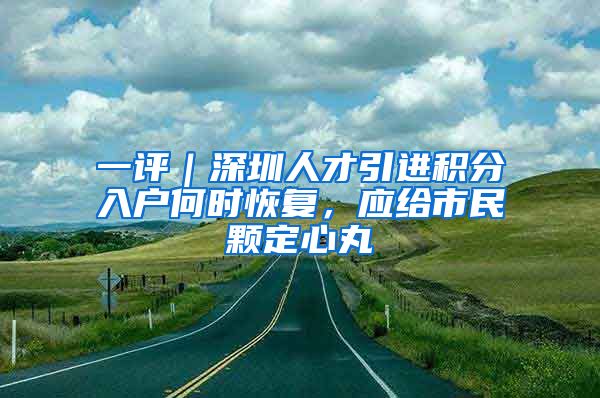 一评｜深圳人才引进积分入户何时恢复，应给市民颗定心丸